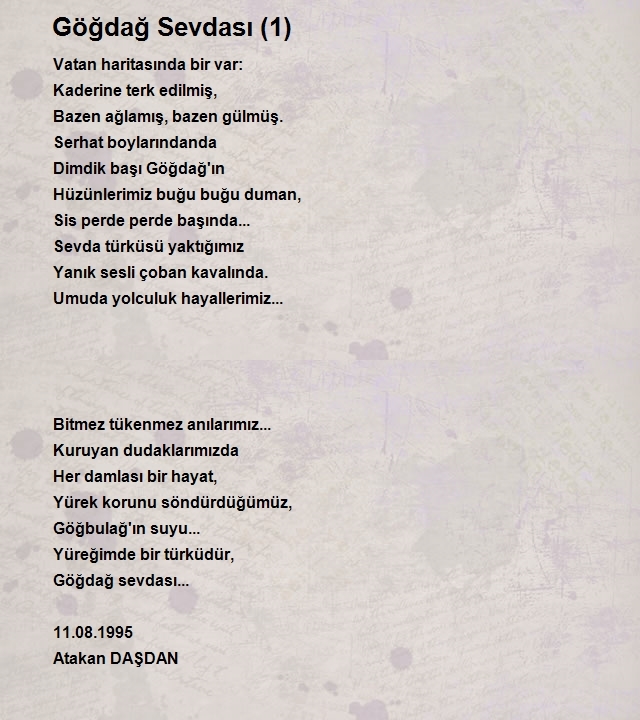 Göğdağ Sevdası (1)

Vatan haritasında bir var:
Kaderine terk edilmiş,
Bazen ağlamış, bazen gülmüş.
Serhat boylarındanda
Dimdik başı Göğdağ'ın
Hüzünlerimiz buğu buğu duman,
Sis perde perde başında...
Sevda türküsü yaktığımız
Yanık sesli çoban kavalında.
Umuda yolculuk hayallerimiz...

Bitmez tükenmez anılarımız...
Kuruyan dudaklarımızda
Her damlası bir hayat,
Yürek korunu söndürdüğümüz,
Göğbulağ'ın suyu...
Yüreğimde bir türküdür,
Göğdağ sevdası...

11.08.1995
Atakan DAŞDAN